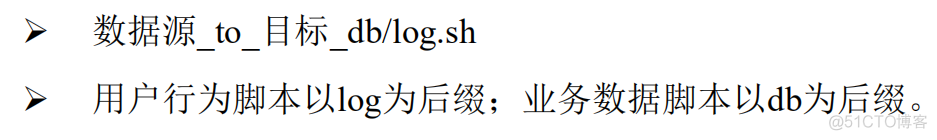 ➢ 数据源_to_目标_db/log.sh

➢ 用户行为脚本以log为后缀；业务数据脚本以db为后缀。

@51CTO博客